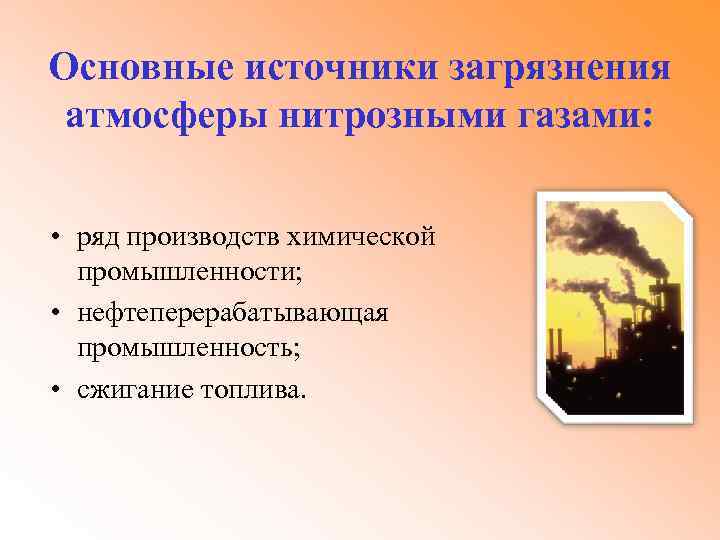 Основные источники загрязнения атмосферы нитрозными газами:

• ряд производств химической промышленности;
• нефтеперерабатывающая промышленность;
• сжигание топлива.